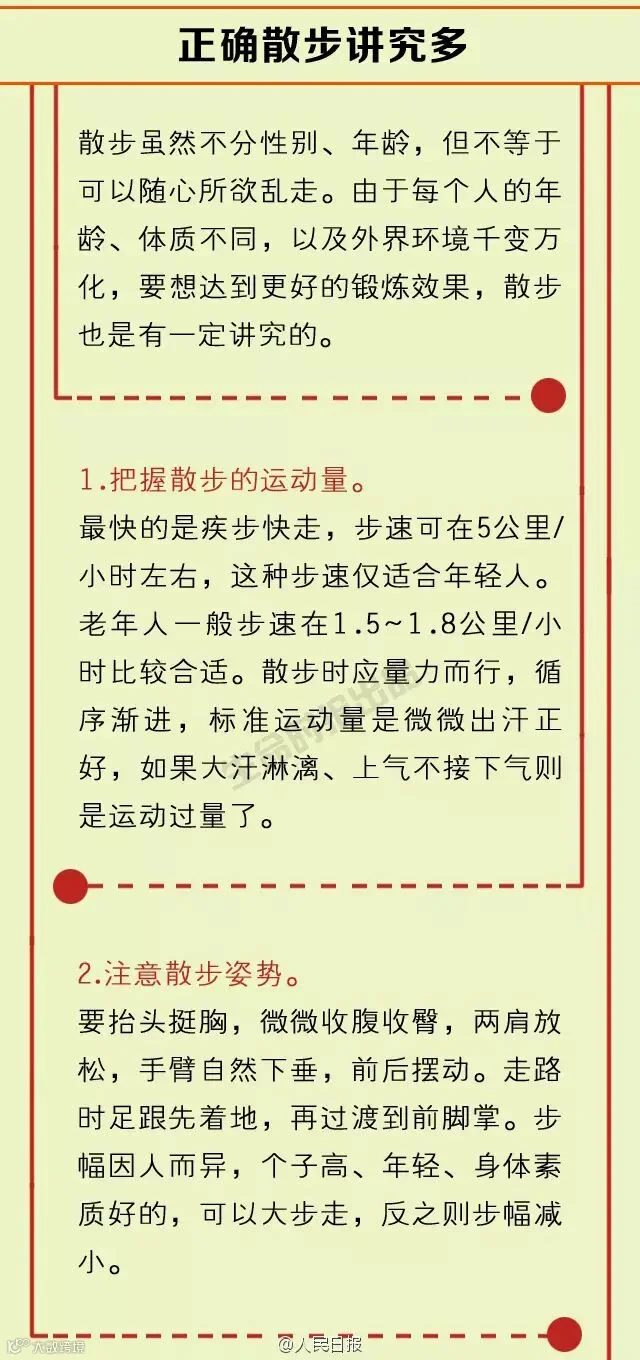 正确散步讲究多

散步虽然不分性别、年龄，但不等于可以随心所欲乱走。由于每个人的年龄、体质不同，以及外界环境千变万化，要想达到更好的锻炼效果，散步也是有一定讲究的。

1.把握散步的运动量。
最快的是疾步快走，步速可在5公里/小时左右，这种步速仅适合年轻人。老年人一般步速在1.5~1.8公里/小时比较合适。散步时应量力而行，循序渐进，标准运动量是微微出汗正好，如果大汗淋漓、上气不接下气则是运动过量了。

2.注意散步姿势。
要抬头挺胸，微微收腹收臀，两肩放松，手臂自然下垂，前后摆动。走路时足跟先着地，再过渡到前脚掌。步幅因人而异，个子高、年轻、身体素质好的，可以大步走，反之则步幅减小。

@人民日报